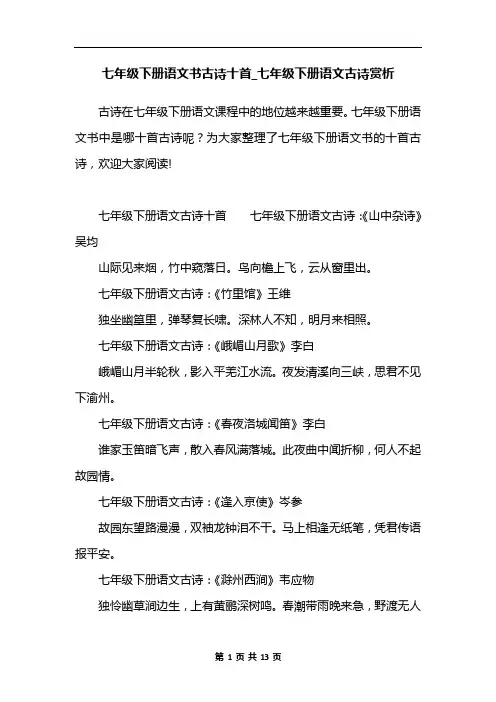 七年级下册语文书古诗十首_七年级下册语文古诗赏析

古诗在七年级下册语文课程中的地位越来越重要。七年级下册语文书中是哪十首古诗呢？为大家整理了七年级下册语文书的十首古诗，欢迎大家阅读!

七年级下册语文古诗十首　　七年级下册语文古诗：《山中杂诗》吴均

山际见来烟，竹中窥落日。鸟向檐上飞，云从窗里出。

七年级下册语文古诗：《竹里馆》王维

独坐幽篁里，弹琴复长啸。深林人不知，明月来相照。

七年级下册语文古诗：《峨嵋山月歌》李白

峨嵋山月半轮秋，影入平羌江水流。夜发清溪向三峡，思君不见下渝州。

七年级下册语文古诗：《春夜洛城闻笛》李白

谁家玉笛暗飞声，散入春风满落城。此夜曲中闻折柳，何人不起故园情。

七年级下册语文古诗：《逢入京使》岑参

故园东望路漫漫，双袖龙钟泪不干。马上相逢无纸笔，凭君传语报平安。

七年级下册语文古诗：《滁州西涧》韦应物

独怜幽草涧边生，上有黄鹂深树鸣。春潮带雨晚来急，野渡无人

第 1 页 共 13 页